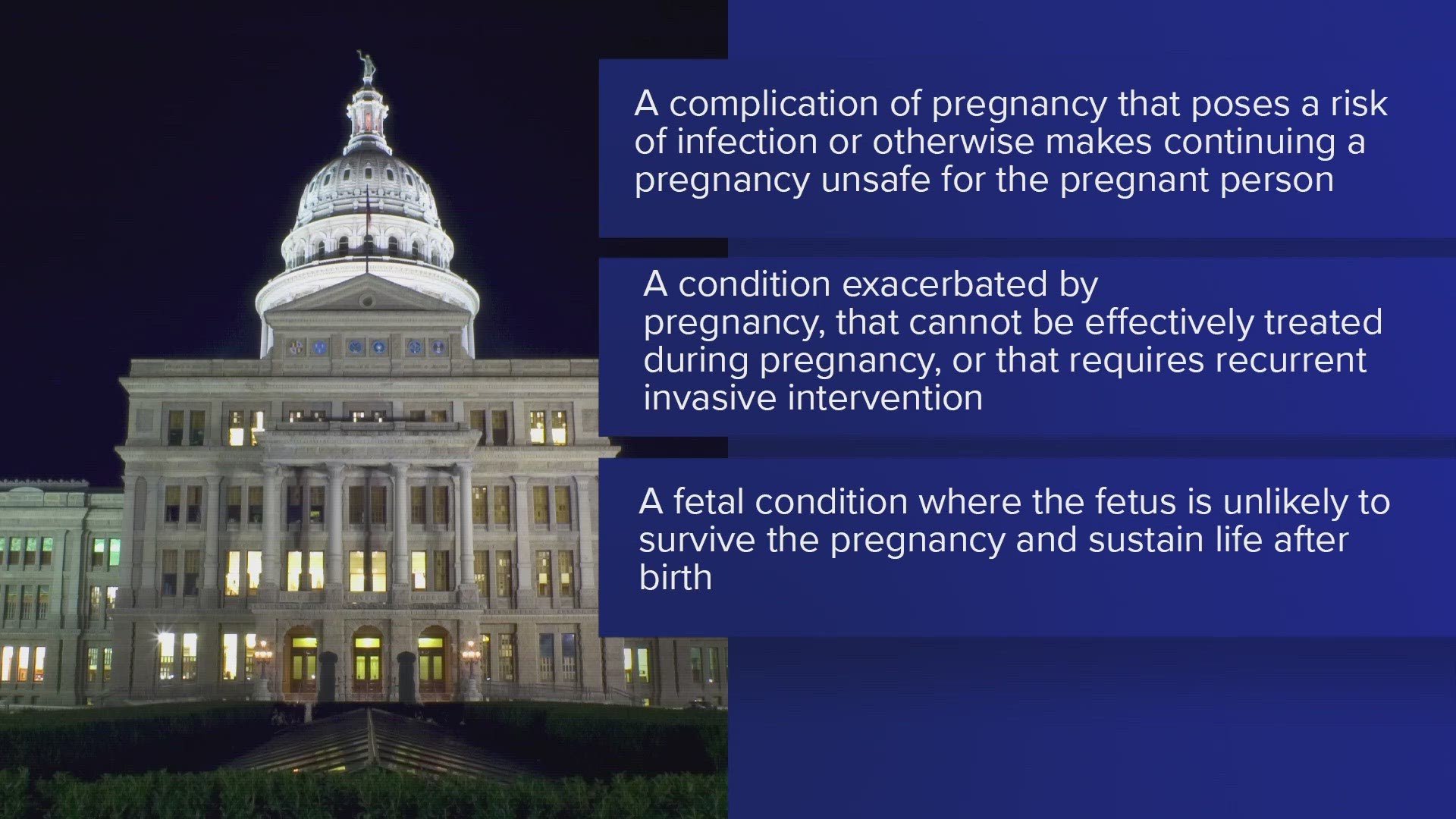 A complication of pregnancy that poses a risk of infection or otherwise makes continuing a pregnancy unsafe for the pregnant person

A condition exacerbated by pregnancy, that cannot be effectively treated during pregnancy, or that requires recurrent invasive intervention

A fetal condition where the fetus is unlikely to survive the pregnancy and sustain life after birth